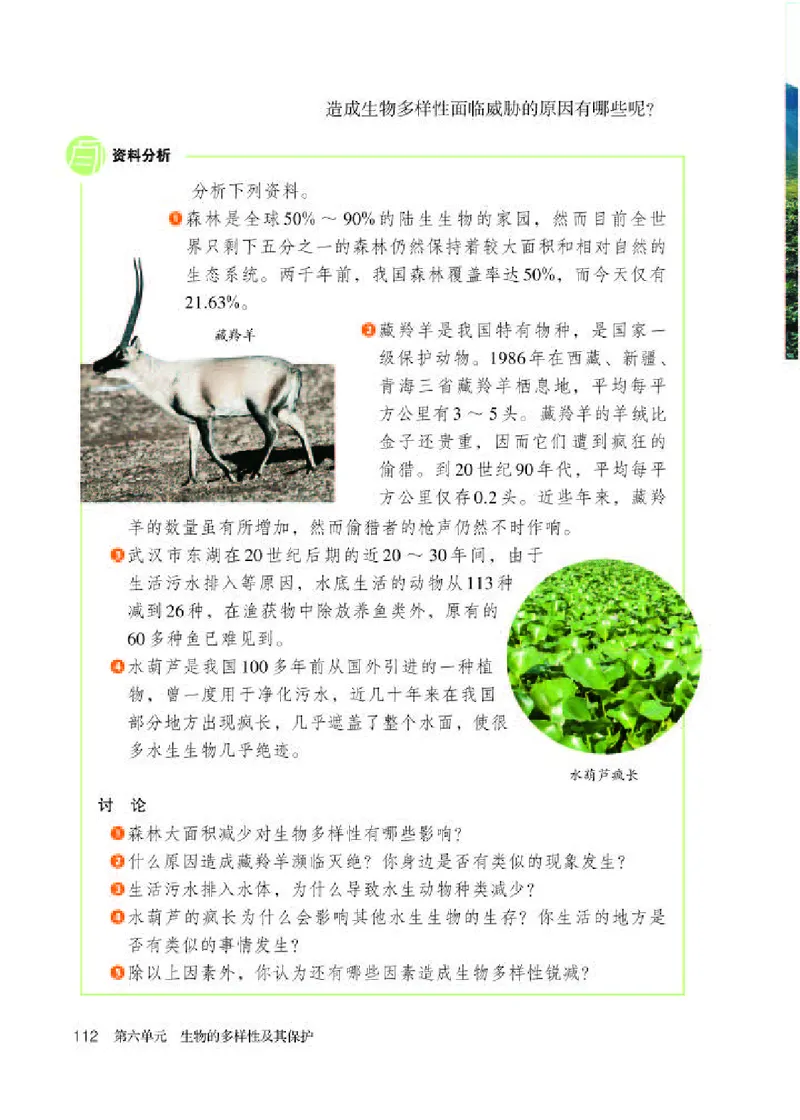 造成生物多样性面临威胁的原因有哪些呢？

资料分析

分析下列资料。

1 森林是全球50%～90%的陆生生物的家园，然而目前全世界只剩下五分之一的森林仍然保持着较大面积和相对自然的生态系统。两千年前，我国森林覆盖率达50%，而今天仅有21.63%。

藏羚羊

2 藏羚羊是我国特有物种，是国家一级保护动物。1986年在西藏、新疆、青海三省藏羚羊栖息地，平均每平方公里有3～5头。藏羚羊的羊绒比金子还贵重，因而它们遭到疯狂的偷猎。到20世纪90年代，平均每平方公里仅存0.2头。近些年来，藏羚羊的数量虽有所增加，然而偷猎者的枪声仍然不时作响。

3 武汉市东湖在20世纪后期的近20～30年间，由于生活污水排入等原因，水底生活的动物从113种减到26种，在渔获物中除放养鱼类外，原有的60多种鱼已难见到。

4 水葫芦是我国100多年前从国外引进的一种植物，曾一度用于净化污水，近几十年来在我国部分地方出现疯长，几乎遮盖了整个水面，使很多水生生物几乎绝迹。

水葫芦疯长

讨 论

1 森林大面积减少对生物多样性有哪些影响？
2 什么原因造成藏羚羊濒临灭绝？你身边是否有类似的现象发生？
3 生活污水排入水体，为什么导致水生动物种类减少？
4 水葫芦的疯长为什么会影响其他水生生物的生存？你生活的地方是否有类似的事情发生？
5 除以上因素外，你认为还有哪些因素造成生物多样性锐减？

112 第六单元 生物的多样性及其保护